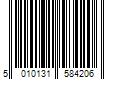 5 010131 584206